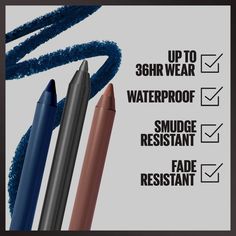 UP TO 36HR WEAR

WATERPROOF

SMUDGE RESISTANT

FADE RESISTANT